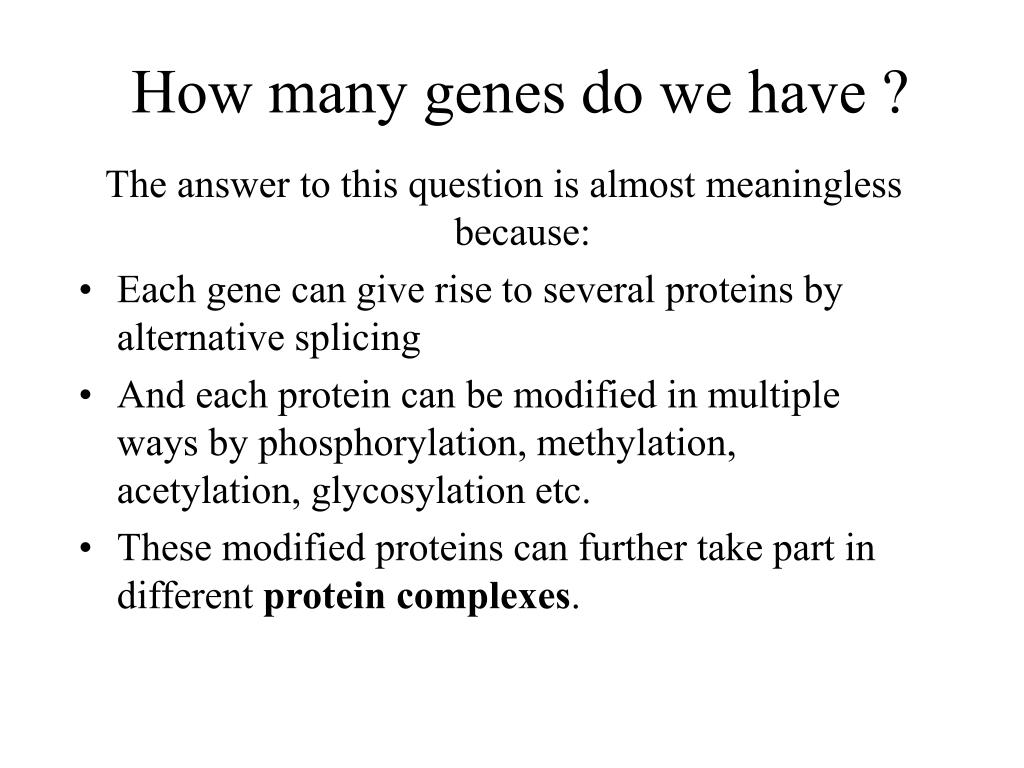 How many genes do we have ?

The answer to this question is almost meaningless because:

• Each gene can give rise to several proteins by alternative splicing
• And each protein can be modified in multiple ways by phosphorylation, methylation, acetylation, glycosylation etc.
• These modified proteins can further take part in different protein complexes.